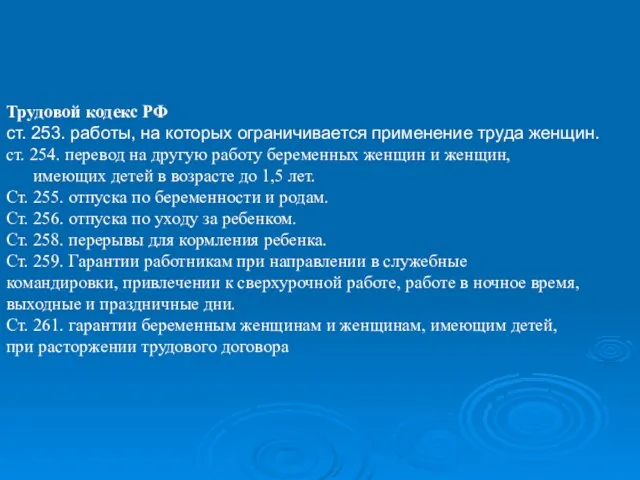 Трудовой кодекс РФ
ст. 253. работы, на которых ограничивается применение труда женщин.
ст. 254. перевод на другую работу беременных женщин и женщин, имеющих детей в возрасте до 1,5 лет.
Ст. 255. отпуска по беременности и родам.
Ст. 256. отпуска по уходу за ребенком.
Ст. 258. перерывы для кормления ребенка.
Ст. 259. Гарантии работникам при направлении в служебные командировки, привлечении к сверхурочной работе, работе в ночное время, выходные и праздничные дни.
Ст. 261. гарантии беременным женщинам и женщинам, имеющим детей, при расторжении трудового договора